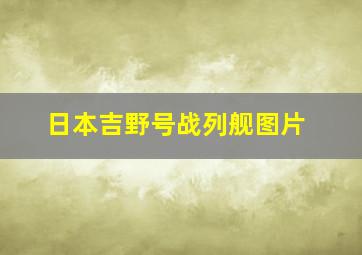 日本吉野号战列舰图片